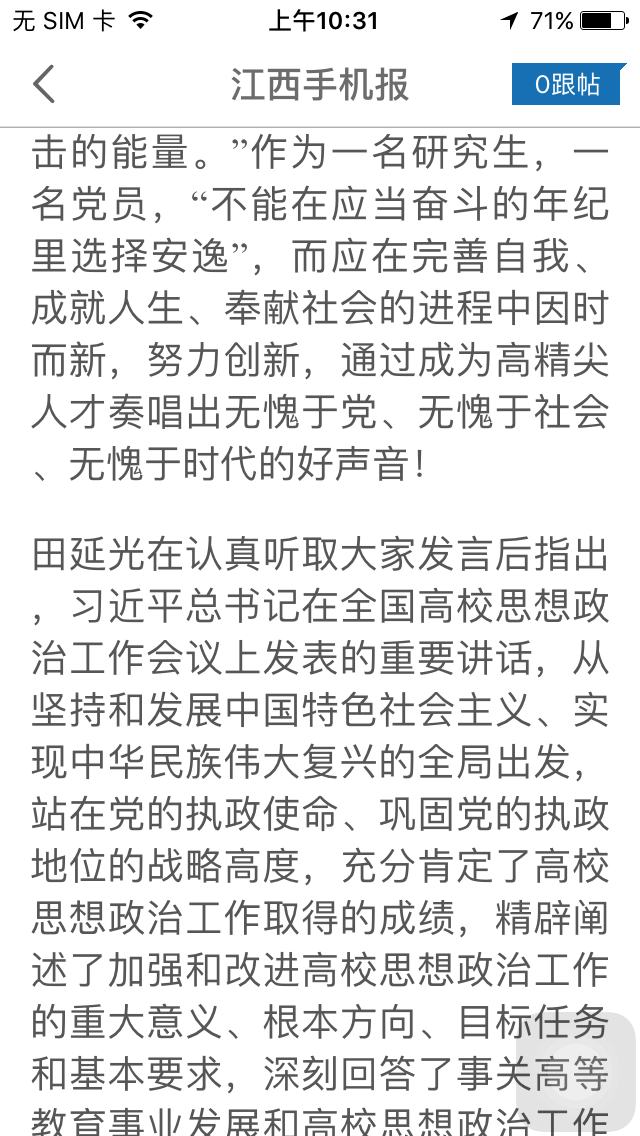 无 SIM 卡 上午10:31 71%

江西手机报

0跟帖

击的能量。”作为一名研究生，一名党员，“不能在应当奋斗的年纪里选择安逸”，而应在完善自我、成就人生、奉献社会的进程中因时而新，努力创新，通过成为高精尖人才奏唱出无愧于党、无愧于社会、无愧于时代的好声音！

田延光在认真听取大家发言后指出，习近平总书记在全国高校思想政治工作会议上发表的重要讲话，从坚持和发展中国特色社会主义、实现中华民族伟大复兴的全局出发，站在党的执政使命、巩固党的执政地位的战略高度，充分肯定了高校思想政治工作取得的成绩，精辟阐述了加强和改进高校思想政治工作的重大意义、根本方向、目标任务和基本要求，深刻回答了事关高等教育事业发展和高校思想政治工作